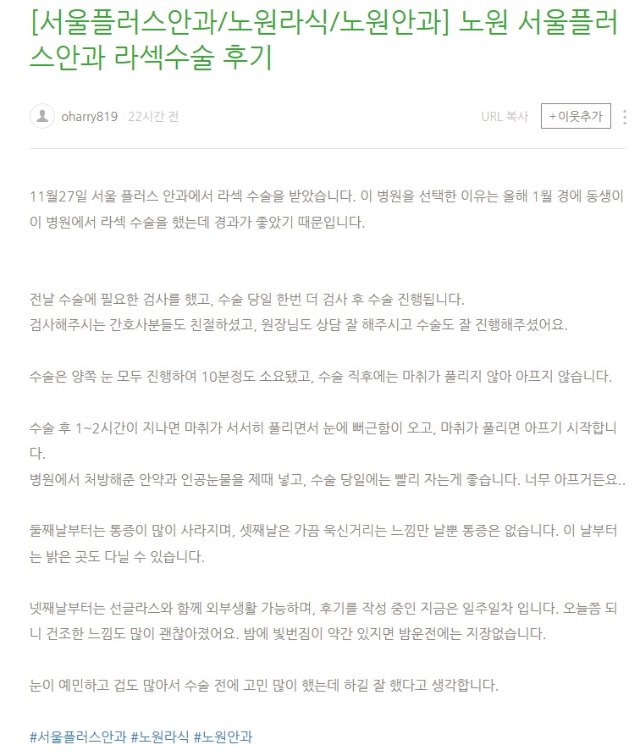 [서울플러스안과/노원라식/노원안과] 노원 서울플러스안과 라섹수술 후기

oharry819 22시간 전

URL 복사 +이웃추가

11월27일 서울 플러스 안과에서 라섹 수술을 받았습니다. 이 병원을 선택한 이유는 올해 1월 경에 동생이 이 병원에서 라섹 수술을 했는데 경과가 좋았기 때문입니다.

전날 수술에 필요한 검사를 했고, 수술 당일 한번 더 검사 후 수술 진행됩니다.
검사해주시는 간호사분들도 친절하셨고, 원장님도 상담 잘 해주시고 수술도 잘 진행해주셨어요.

수술은 양쪽 눈 모두 진행하여 10분정도 소요됐고, 수술 직후에는 마취가 풀리지 않아 아프지 않습니다.

수술 후 1~2시간이 지나면 마취가 서서히 풀리면서 눈에 뻐근함이 오고, 마취가 풀리면 아프기 시작합니다.
병원에서 처방해준 안약과 인공눈물을 제때 넣고, 수술 당일에는 빨리 자는게 좋습니다. 너무 아프거든요..

둘째날부터는 통증이 많이 사라지며, 셋째날은 가끔 욱신거리는 느낌만 날뿐 통증은 없습니다. 이 날부터는 밝은 곳도 다닐 수 있습니다.

넷째날부터는 선글라스와 함께 외부생활 가능하며, 후기를 작성 중인 지금은 일주일차 입니다. 오늘쯤 되니 건조한 느낌도 많이 괜찮아졌어요. 밤에 빛번짐이 약간 있지면 밤운전에는 지장없습니다.

눈이 예민하고 겁도 많아서 수술 전에 고민 많이 했는데 하길 잘 했다고 생각합니다.

#서울플러스안과 #노원라식 #노원안과